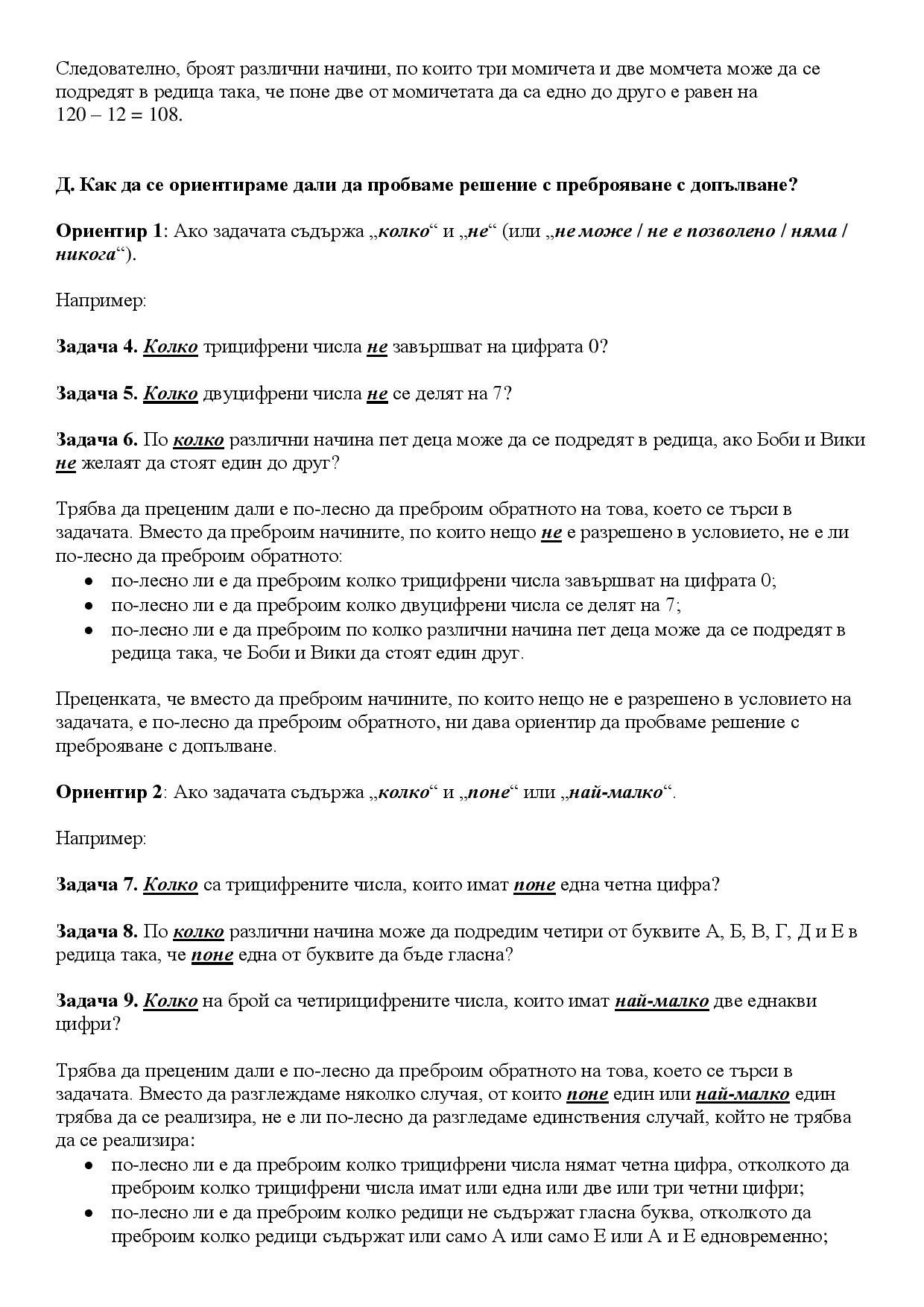 Следователно, броят различни начини, по които три момичета и две момчета може да се подредят в редица така, че поне две от момичетата да са едно до друго е равен на $120 - 12 = 108$.

Д. Как да се ориентираме дали да пробваме решение с преброяване с допълване?

Ориентир 1: Ако задачата съдържа „колко“ и „не“ (или „не може / не е позволено / няма / никога“).

Например:

Задача 4. Колко трицифрени числа не завършват на цифрата 0?

Задача 5. Колко двуцифрени числа не се делят на 7?

Задача 6. По колко различни начина пет деца може да се подредят в редица, ако Боби и Вики не желаят да стоят един до друг?

Трябва да преценим дали е по-лесно да преброим обратното на това, което се търси в задачата. Вместо да преброим начините, по които нещо не е разрешено в условието, не е ли по-лесно да преброим обратното:
• по-лесно ли е да преброим колко трицифрени числа завършват на цифрата 0;
• по-лесно ли е да преброим колко двуцифрени числа се делят на 7;
• по-лесно ли е да преброим по колко различни начина пет деца може да се подредят в редица така, че Боби и Вики да стоят един друг.

Преценката, че вместо да преброим начините, по които нещо не е разрешено в условието на задачата, е по-лесно да преброим обратното, ни дава ориентир да пробваме решение с преброяване с допълване.

Ориентир 2: Ако задачата съдържа „колко“ и „поне“ или „най-малко“.

Например:

Задача 7. Колко са трицифрените числа, които имат поне една четна цифра?

Задача 8. По колко различни начина може да подредим четири от буквите А, Б, В, Г, Д и Е в редица така, че поне една от буквите да бъде гласна?

Задача 9. Колко на брой са четирицифрените числа, които имат най-малко две еднакви цифри?

Трябва да преценим дали е по-лесно да преброим обратното на това, което се търси в задачата. Вместо да разглеждаме няколко случая, от които поне един или най-малко един трябва да се реализира, не е ли по-лесно да разгледаме единствения случай, който не трябва да се реализира:
• по-лесно ли е да преброим колко трицифрени числа нямат четна цифра, отколкото да преброим колко трицифрени числа имат или една или две или три четни цифри;
• по-лесно ли е да преброим колко редици не съдържат гласна буква, отколкото да преброим колко редици съдържат или само А или само Е или А и Е едновременно;